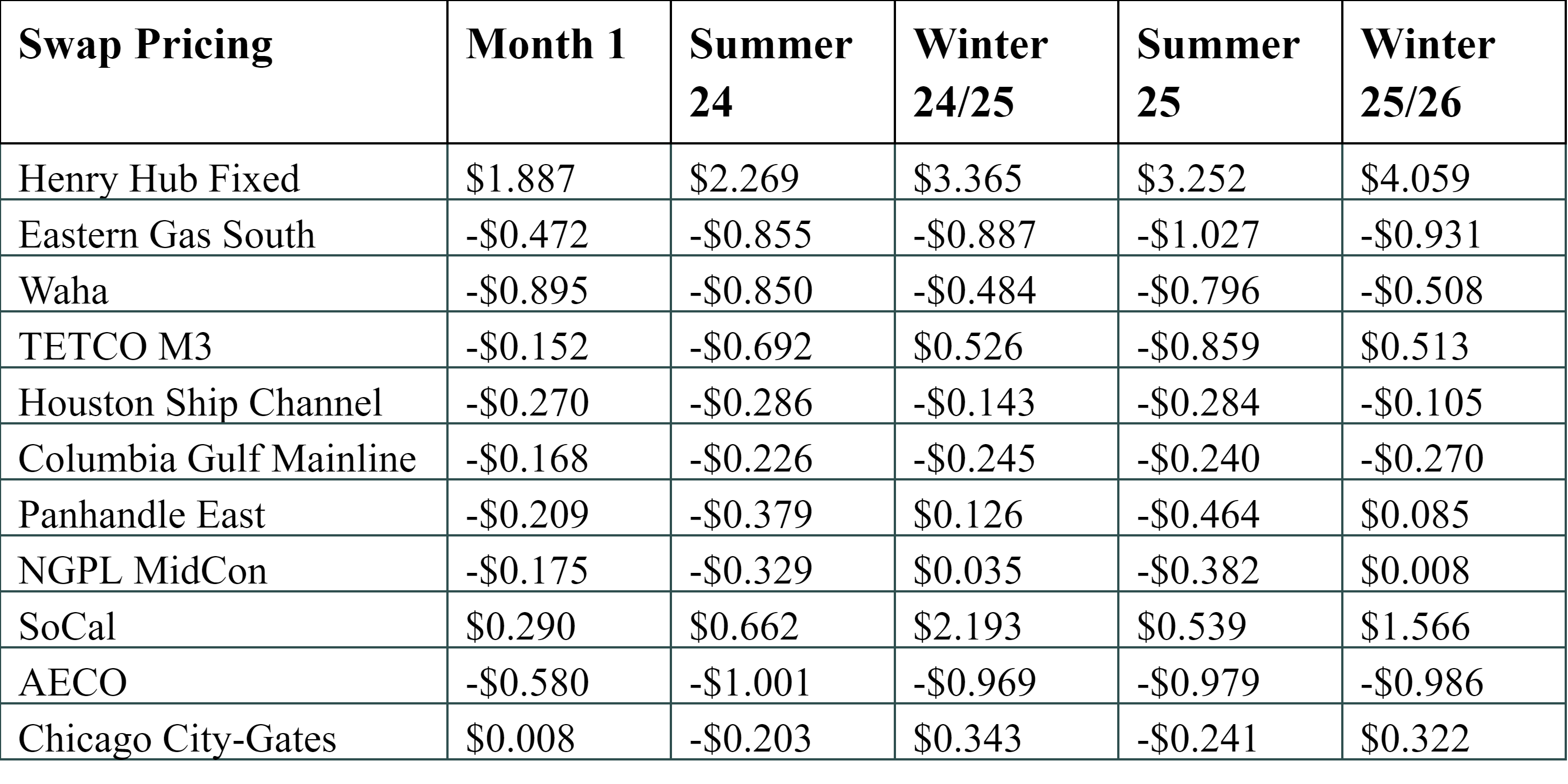 | Swap Pricing | Month 1 | Summer 24 | Winter 24/25 | Summer 25 | Winter 25/26 |
|---|---|---|---|---|---|
| Henry Hub Fixed | \$1.887 | \$2.269 | \$3.365 | \$3.252 | \$4.059 |
| Eastern Gas South | -\$0.472 | -\$0.855 | -\$0.887 | -\$1.027 | -\$0.931 |
| Waha | -\$0.895 | -\$0.850 | -\$0.484 | -\$0.796 | -\$0.508 |
| TETCO M3 | -\$0.152 | -\$0.692 | \$0.526 | -\$0.859 | \$0.513 |
| Houston Ship Channel | -\$0.270 | -\$0.286 | -\$0.143 | -\$0.284 | -\$0.105 |
| Columbia Gulf Mainline | -\$0.168 | -\$0.226 | -\$0.245 | -\$0.240 | -\$0.270 |
| Panhandle East | -\$0.209 | -\$0.379 | \$0.126 | -\$0.464 | \$0.085 |
| NGPL MidCon | -\$0.175 | -\$0.329 | \$0.035 | -\$0.382 | \$0.008 |
| SoCal | \$0.290 | \$0.662 | \$2.193 | \$0.539 | \$1.566 |
| AECO | -\$0.580 | -\$1.001 | -\$0.969 | -\$0.979 | -\$0.986 |
| Chicago City-Gates | \$0.008 | -\$0.203 | \$0.343 | -\$0.241 | \$0.322 |